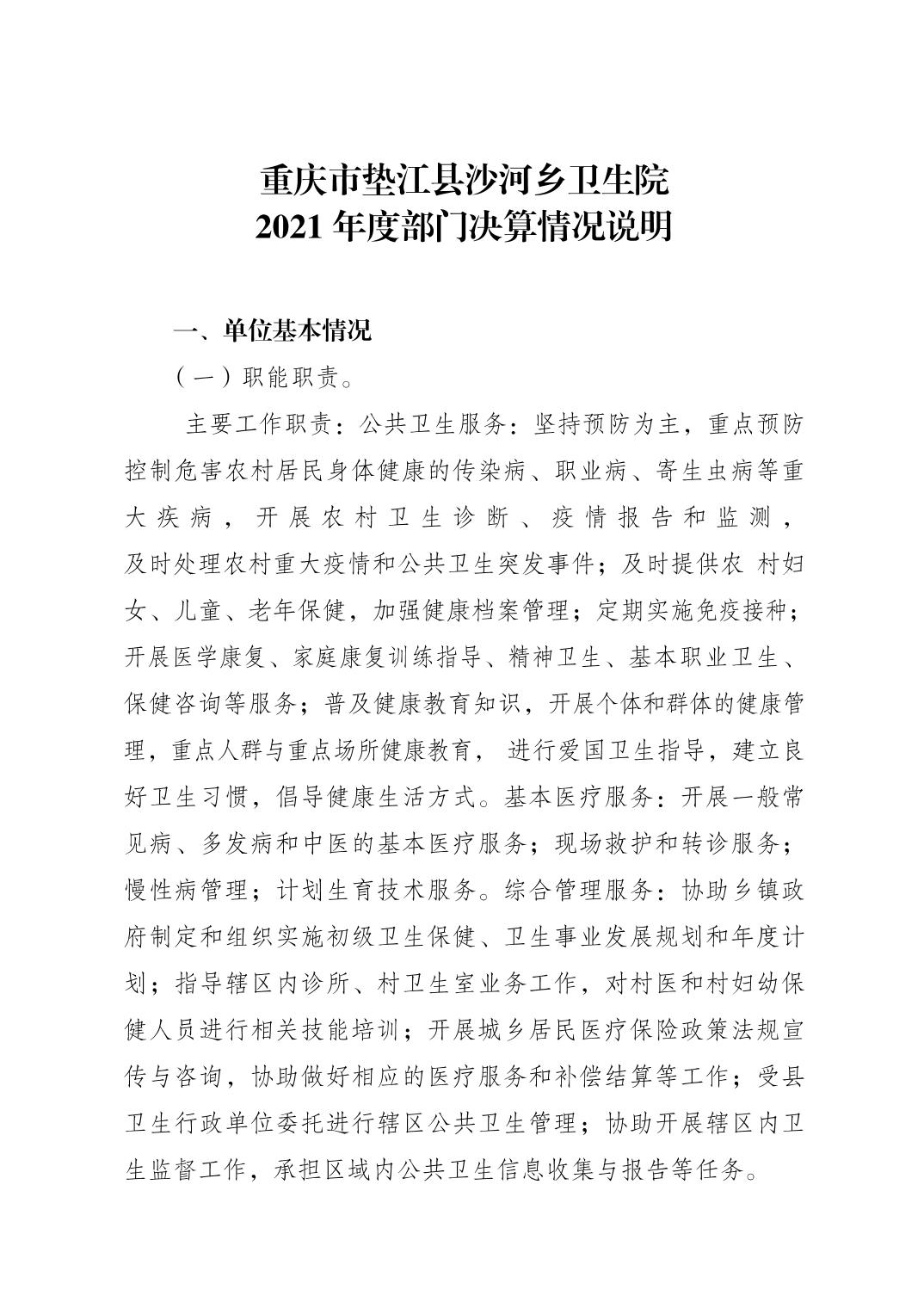 重庆市垫江县沙河乡卫生院
2021 年度部门决算情况说明

一、单位基本情况

（一）职能职责。

主要工作职责：公共卫生服务：坚持预防为主，重点预防控制危害农村居民身体健康的传染病、职业病、寄生虫病等重大疾病，开展农村卫生诊断、疫情报告和监测，及时处理农村重大疫情和公共卫生突发事件；及时提供农 村妇女、儿童、老年保健，加强健康档案管理；定期实施免疫接种；开展医学康复、家庭康复训练指导、精神卫生、基本职业卫生、保健咨询等服务；普及健康教育知识，开展个体和群体的健康管理，重点人群与重点场所健康教育， 进行爱国卫生指导，建立良好卫生习惯，倡导健康生活方式。基本医疗服务：开展一般常见病、多发病和中医的基本医疗服务；现场救护和转诊服务；慢性病管理；计划生育技术服务。综合管理服务：协助乡镇政府制定和组织实施初级卫生保健、卫生事业发展规划和年度计划；指导辖区内诊所、村卫生室业务工作，对村医和村妇幼保健人员进行相关技能培训；开展城乡居民医疗保险政策法规宣传与咨询，协助做好相应的医疗服务和补偿结算等工作；受县卫生行政单位委托进行辖区公共卫生管理；协助开展辖区内卫生监督工作，承担区域内公共卫生信息收集与报告等任务。